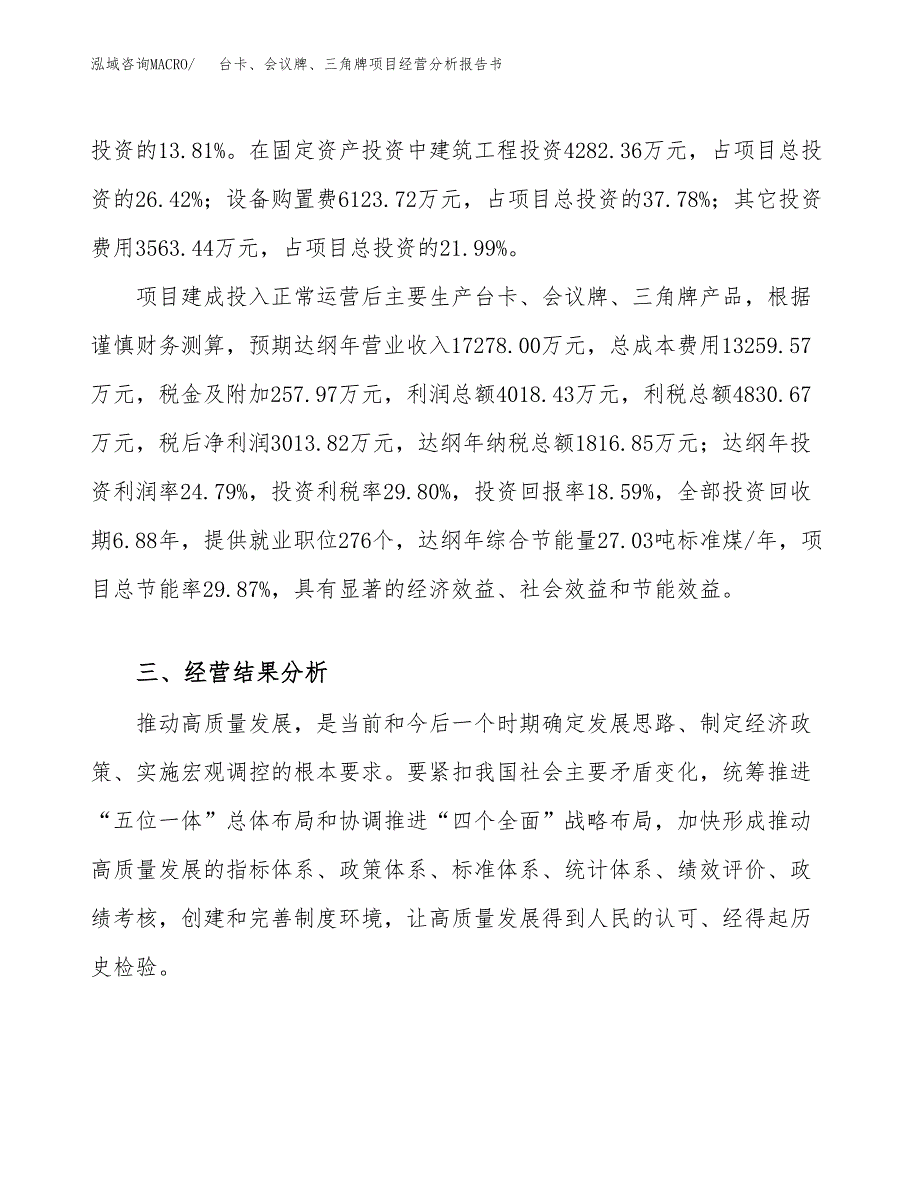 泓域咨询MACRO/　台卡、会议牌、三角牌项目经营分析报告书

投资的13.81%。在固定资产投资中建筑工程投资4282.36万元，占项目总投资的26.42%；设备购置费6123.72万元，占项目总投资的37.78%；其它投资费用3563.44万元，占项目总投资的21.99%。

项目建成投入正常运营后主要生产台卡、会议牌、三角牌产品，根据谨慎财务测算，预期达纲年营业收入17278.00万元，总成本费用13259.57万元，税金及附加257.97万元，利润总额4018.43万元，利税总额4830.67万元，税后净利润3013.82万元，达纲年纳税总额1816.85万元；达纲年投资利润率24.79%，投资利税率29.80%，投资回报率18.59%，全部投资回收期6.88年，提供就业职位276个，达纲年综合节能量27.03吨标准煤/年，项目总节能率29.87%，具有显著的经济效益、社会效益和节能效益。

三、经营结果分析

推动高质量发展，是当前和今后一个时期确定发展思路、制定经济政策、实施宏观调控的根本要求。要紧扣我国社会主要矛盾变化，统筹推进“五位一体”总体布局和协调推进“四个全面”战略布局，加快形成推动高质量发展的指标体系、政策体系、标准体系、统计体系、绩效评价、政绩考核，创建和完善制度环境，让高质量发展得到人民的认可、经得起历史检验。